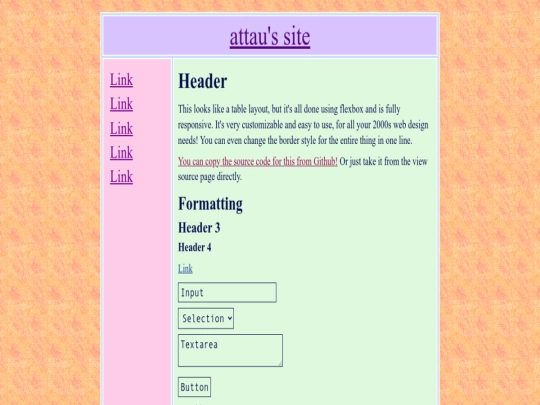 attau's site

Link
Link
Link
Link
Link

Header

This looks like a table layout, but it's all done using flexbox and is fully responsive. It's very customizable and easy to use, for all your 2000s web design needs! You can even change the border style for the entire thing in one line.

You can copy the source code for this from Github! Or just take it from the view source page directly.

Formatting

Header 3

Header 4

Link

Input

Selection

Textarea

Button